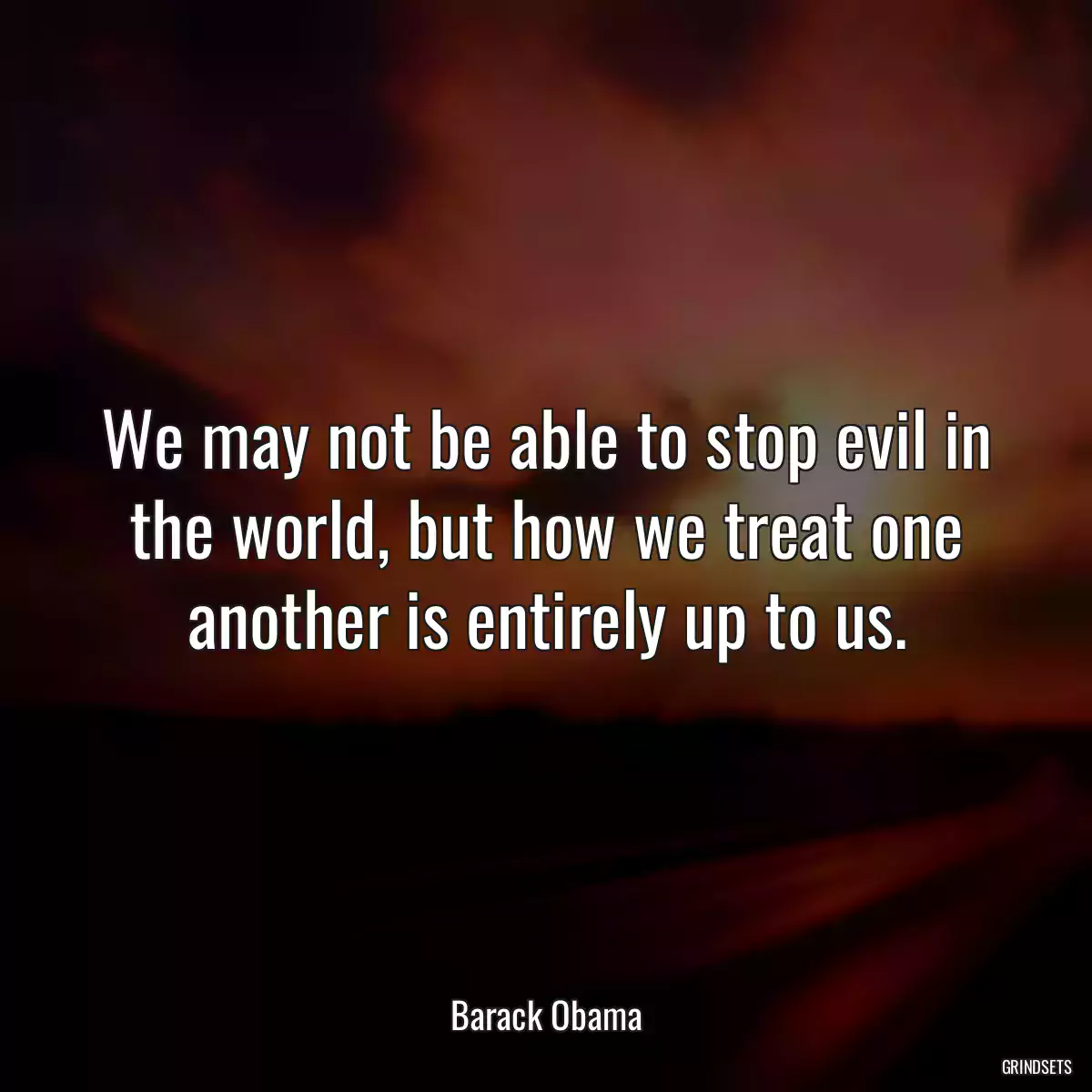 We may not be able to stop evil in the world, but how we treat one another is entirely up to us.

Barack Obama

GRINDSETS